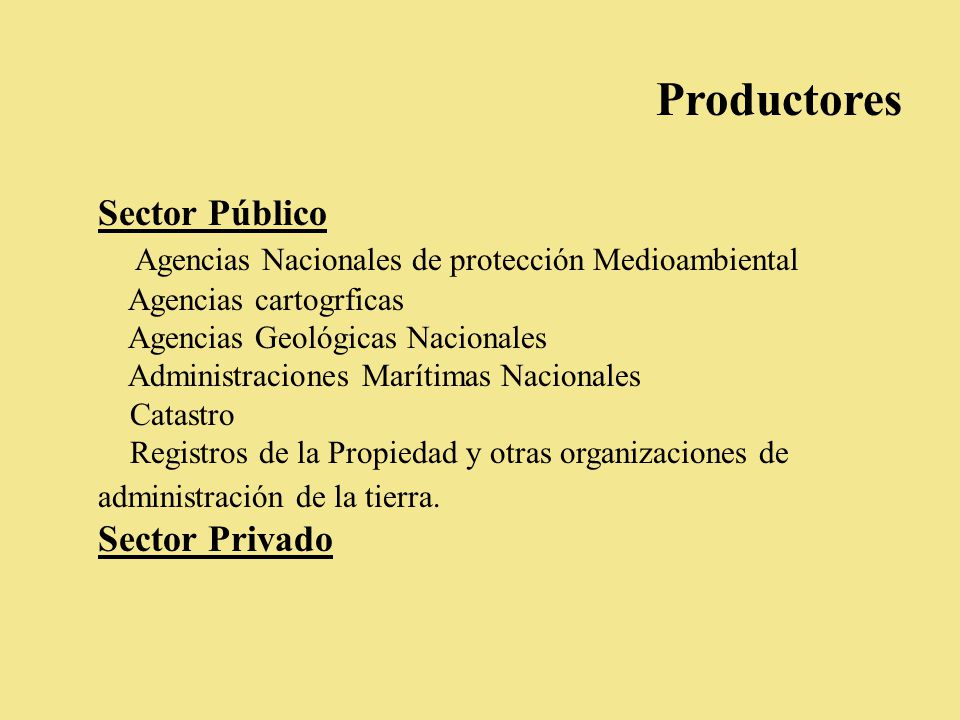 Productores

Sector Público

Agencias Nacionales de protección Medioambiental
Agencias cartogrficas
Agencias Geológicas Nacionales
Administraciones Marítimas Nacionales
Catastro
Registros de la Propiedad y otras organizaciones de administración de la tierra.

Sector Privado